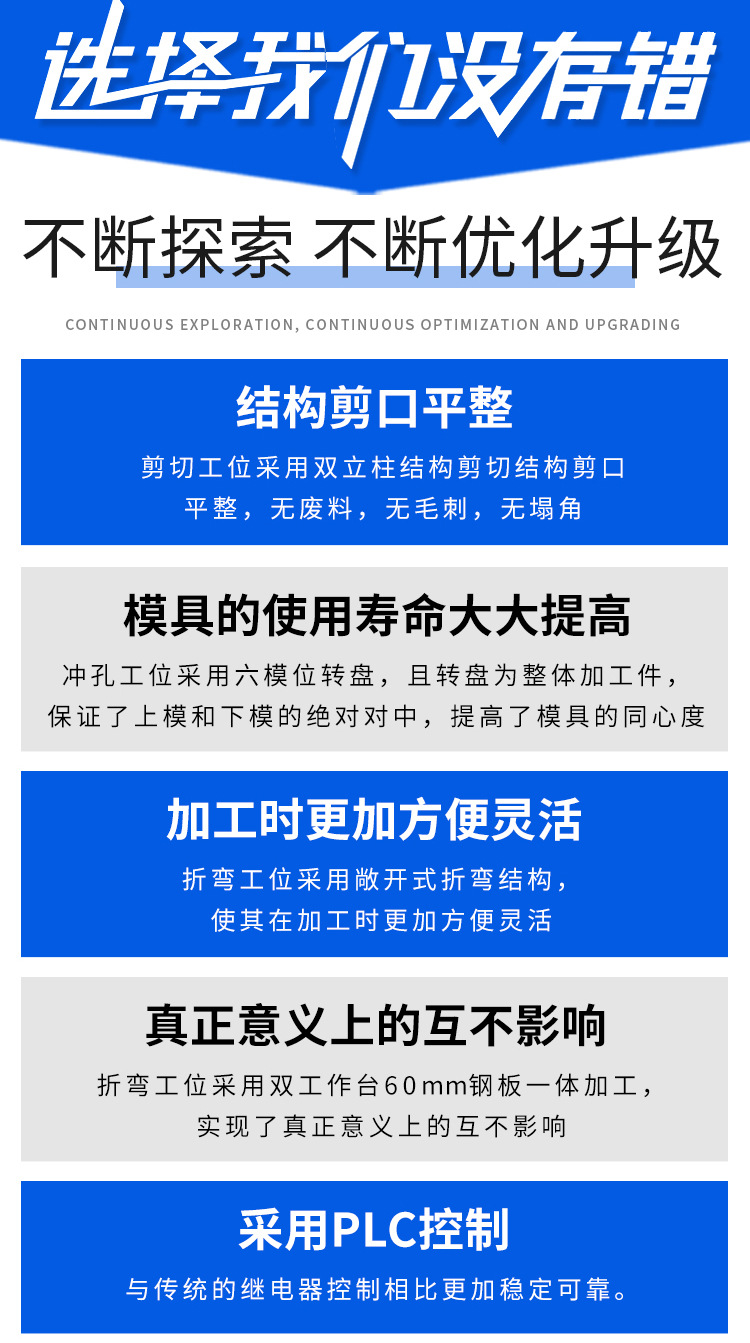 选择我们没有错

不断探索 不断优化升级

CONTINUOUS EXPLORATION, CONTINUOUS OPTIMIZATION AND UPGRADING

结构剪口平整

剪切工位采用双立柱结构剪切结构剪口平整，无废料，无毛刺，无塌角

模具的使用寿命大大提高

冲孔工位采用六模位转盘，且转盘为整体加工件，保证了上模和下模的绝对对中，提高了模具的同心度

加工时更加方便灵活

折弯工位采用敞开式折弯结构，使其在加工时更加方便灵活

真正意义上的互不影响

折弯工位采用双工作台60mm钢板一体加工，实现了真正意义上的互不影响

采用PLC控制

与传统的继电器控制相比更加稳定可靠。